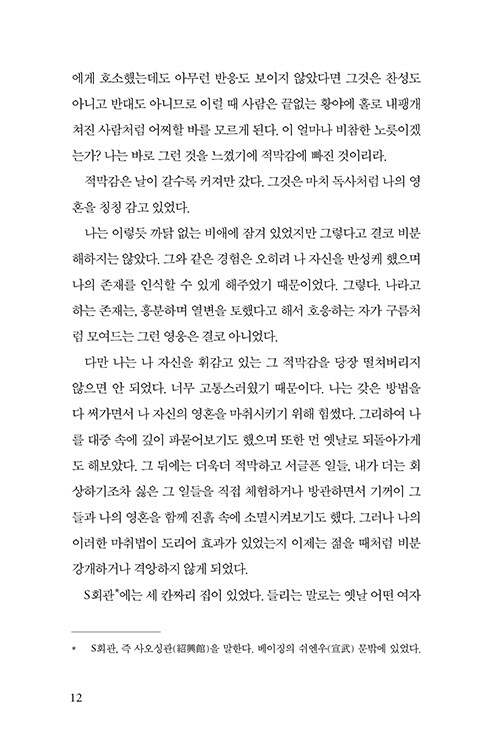 에게 호소했는데도 아무런 반응도 보이지 않았다면 그것은 찬성도 아니고 반대도 아니므로 이럴 때 사람은 끝없는 황야에 홀로 내팽개쳐진 사람처럼 어찌할 바를 모르게 된다. 이 얼마나 비참한 노릇이겠는가? 나는 바로 그런 것을 느꼈기에 적막감에 빠진 것이리라.

적막감은 날이 갈수록 커져만 갔다. 그것은 마치 독사처럼 나의 영혼을 칭칭 감고 있었다.

나는 이렇듯 까닭 없는 비애에 잠겨 있었지만 그렇다고 결코 비분해하지는 않았다. 그와 같은 경험은 오히려 나 자신을 반성케 했으며 나의 존재를 인식할 수 있게 해주었기 때문이었다. 그렇다. 나라고 하는 존재는, 흥분하며 열변을 토했다고 해서 호응하는 자가 구름처럼 모여드는 그런 영웅은 결코 아니었다.

다만 나는 나 자신을 휘감고 있는 그 적막감을 당장 떨쳐버리지 않으면 안 되었다. 너무 고통스러웠기 때문이다. 나는 갖은 방법을 다 써가면서 나 자신의 영혼을 마취시키기 위해 힘썼다. 그리하여 나를 대중 속에 깊이 파묻어보기도 했으며 또한 먼 옛날로 되돌아가게도 해보았다. 그 뒤에는 더욱더 적막하고 서글픈 일들, 내가 더는 회상하기조차 싫은 그 일들을 직접 체험하거나 방관하면서 기꺼이 그들과 나의 영혼을 함께 진흙 속에 소멸시켜보기도 했다. 그러나 나의 이러한 마취법이 도리어 효과가 있었는지 이제는 젊을 때처럼 비분강개하거나 격앙하지 않게 되었다.

S회관*에는 세 칸짜리 집이 있었다. 들리는 말로는 옛날 어떤 여자

* S회관, 즉 사오싱관(紹興館)을 말한다. 베이징의 쉬엔우(宣武) 문밖에 있었다.

12